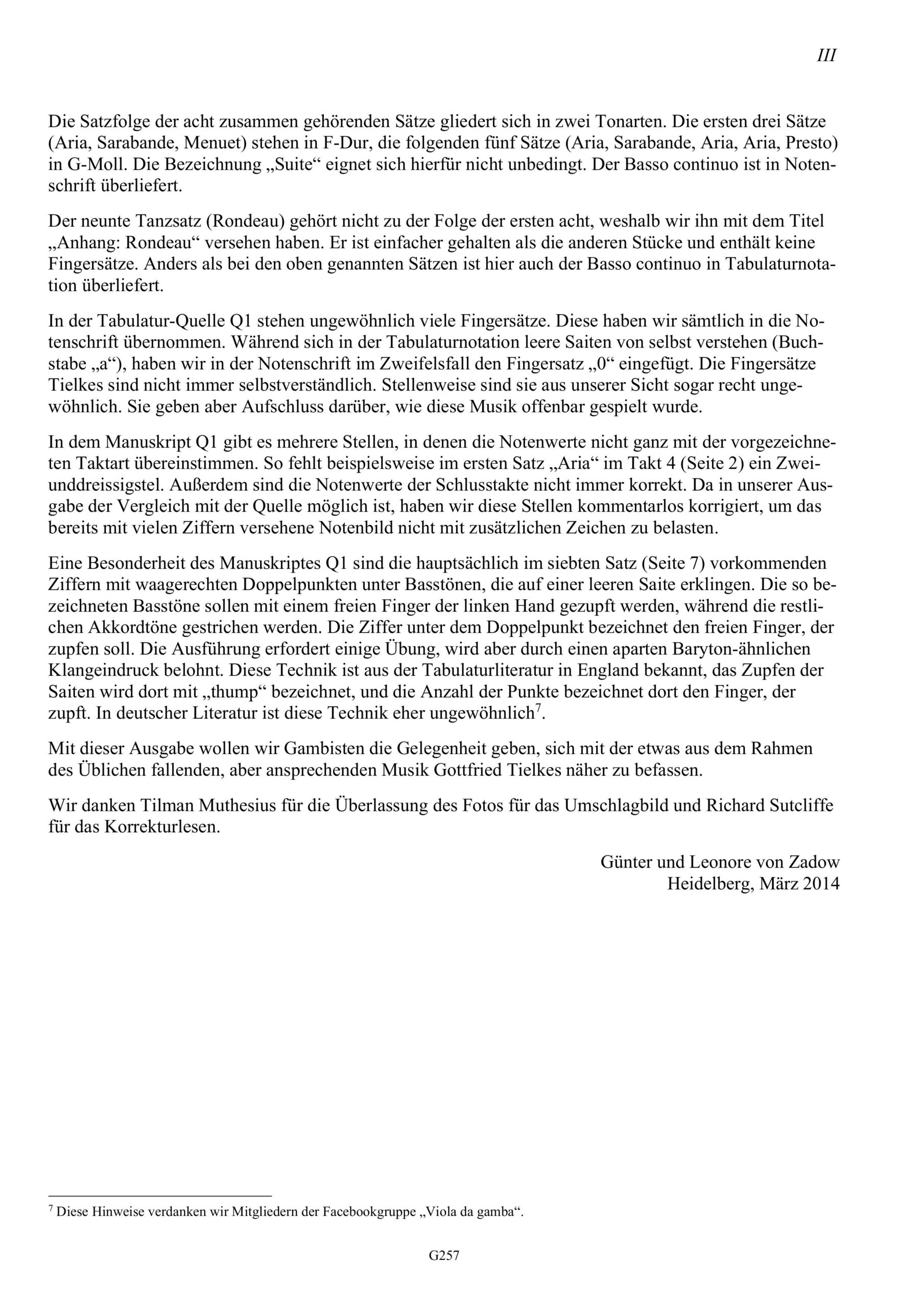 III

Die Satzfolge der acht zusammen gehörenden Sätze gliedert sich in zwei Tonarten. Die ersten drei Sätze (Aria, Sarabande, Menuet) stehen in F-Dur, die folgenden fünf Sätze (Aria, Sarabande, Aria, Aria, Presto) in G-Moll. Die Bezeichnung „Suite“ eignet sich hierfür nicht unbedingt. Der Basso continuo ist in Notenschrift überliefert.

Der neunte Tanzsatz (Rondeau) gehört nicht zu der Folge der ersten acht, weshalb wir ihn mit dem Titel „Anhang: Rondeau“ versehen haben. Er ist einfacher gehalten als die anderen Stücke und enthält keine Fingersätze. Anders als bei den oben genannten Sätzen ist hier auch der Basso continuo in Tabulaturnotation überliefert.

In der Tabulatur-Quelle Q1 stehen ungewöhnlich viele Fingersätze. Diese haben wir sämtlich in die Notenschrift übernommen. Während sich in der Tabulaturnotation leere Saiten von selbst verstehen (Buchstabe „a“), haben wir in der Notenschrift im Zweifelsfall den Fingersatz „0“ eingefügt. Die Fingersätze Tielkes sind nicht immer selbstverständlich. Stellenweise sind sie aus unserer Sicht sogar recht ungewöhnlich. Sie geben aber Aufschluss darüber, wie diese Musik offenbar gespielt wurde.

In dem Manuskript Q1 gibt es mehrere Stellen, in denen die Notenwerte nicht ganz mit der vorgezeichneten Taktart übereinstimmen. So fehlt beispielsweise im ersten Satz „Aria“ im Takt 4 (Seite 2) ein Zweiunddreissigstel. Außerdem sind die Notenwerte der Schlusstakte nicht immer korrekt. Da in unserer Ausgabe der Vergleich mit der Quelle möglich ist, haben wir diese Stellen kommentarlos korrigiert, um das bereits mit vielen Ziffern versehene Notenbild nicht mit zusätzlichen Zeichen zu belasten.

Eine Besonderheit des Manuskriptes Q1 sind die hauptsächlich im siebten Satz (Seite 7) vorkommenden Ziffern mit waagerechten Doppelpunkten unter Basstönen, die auf einer leeren Saite erklingen. Die so bezeichneten Basstöne sollen mit einem freien Finger der linken Hand gezupft werden, während die restlichen Akkordtöne gestrichen werden. Die Ziffer unter dem Doppelpunkt bezeichnet den freien Finger, der zupfen soll. Die Ausführung erfordert einige Übung, wird aber durch einen aparten Baryton-ähnlichen Klangeindruck belohnt. Diese Technik ist aus der Tabulaturliteratur in England bekannt, das Zupfen der Saiten wird dort mit „thump“ bezeichnet, und die Anzahl der Punkte bezeichnet dort den Finger, der zupft. In deutscher Literatur ist diese Technik eher ungewöhnlich$^7$.

Mit dieser Ausgabe wollen wir Gambisten die Gelegenheit geben, sich mit der etwas aus dem Rahmen des Üblichen fallenden, aber ansprechenden Musik Gottfried Tielkes näher zu befassen.

Wir danken Tilman Muthesius für die Überlassung des Fotos für das Umschlagbild und Richard Sutcliffe für das Korrekturlesen.

Günter und Leonore von Zadow
Heidelberg, März 2014

$^7$ Diese Hinweise verdanken wir Mitgliedern der Facebookgruppe „Viola da gamba“.

G257